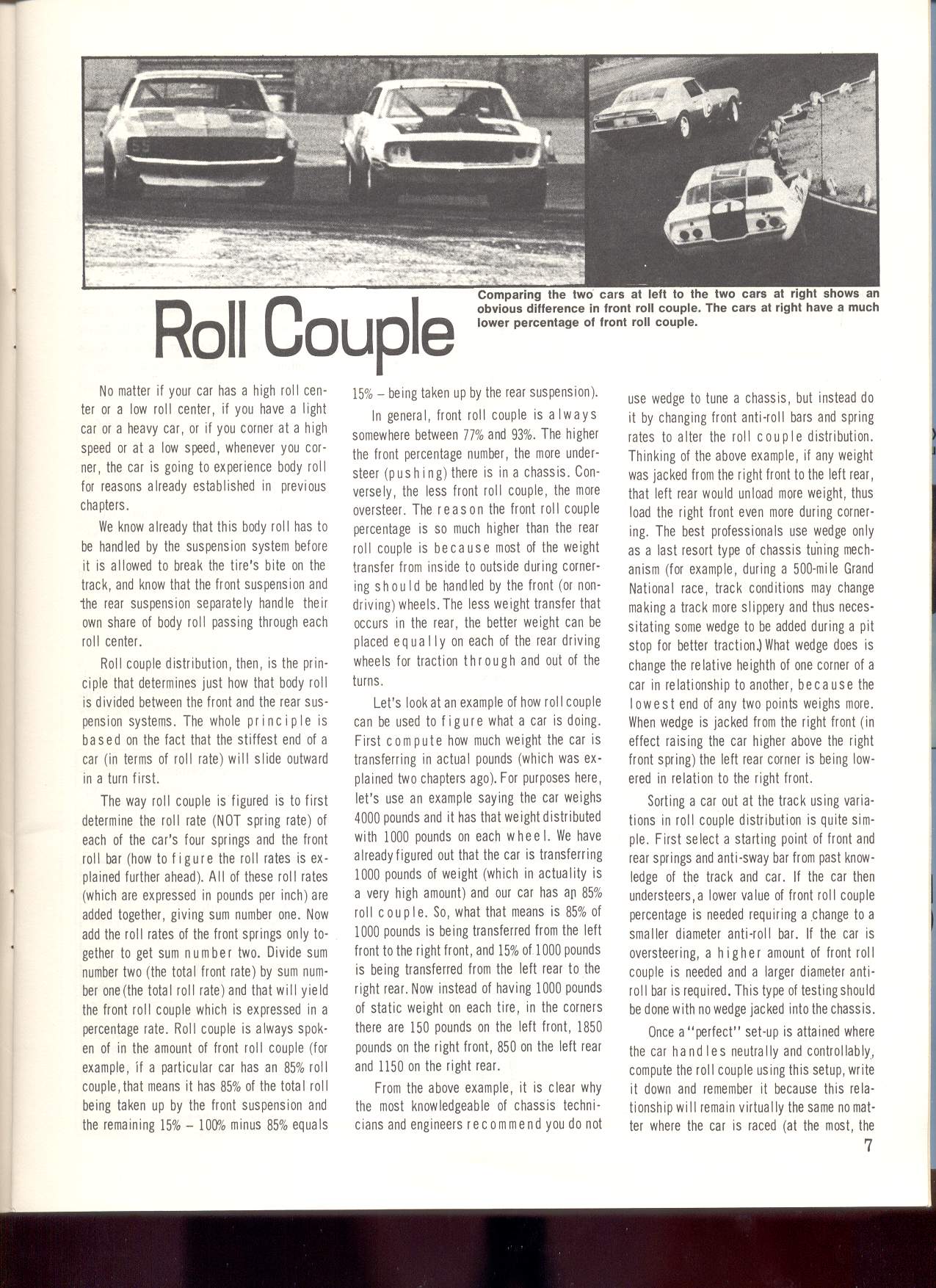 Comparing the two cars at left to the two cars at right shows an obvious difference in front roll couple. The cars at right have a much lower percentage of front roll couple.

Roll Couple

No matter if your car has a high roll center or a low roll center, if you have a light car or a heavy car, or if you corner at a high speed or at a low speed, whenever you corner, the car is going to experience body roll for reasons already established in previous chapters.

We know already that this body roll has to be handled by the suspension system before it is allowed to break the tire's bite on the track, and know that the front suspension and the rear suspension separately handle their own share of body roll passing through each roll center.

Roll couple distribution, then, is the principle that determines just how that body roll is divided between the front and the rear suspension systems. The whole principle is based on the fact that the stiffest end of a car (in terms of roll rate) will slide outward in a turn first.

The way roll couple is figured is to first determine the roll rate (NOT spring rate) of each of the car's four springs and the front roll bar (how to figure the roll rates is explained further ahead). All of these roll rates (which are expressed in pounds per inch) are added together, giving sum number one. Now add the roll rates of the front springs only together to get sum number two. Divide sum number two (the total front rate) by sum number one (the total roll rate) and that will yield the front roll couple which is expressed in a percentage rate. Roll couple is always spoken of in the amount of front roll couple (for example, if a particular car has an 85% roll couple, that means it has 85% of the total roll being taken up by the front suspension and the remaining 15% – 100% minus 85% equals 15% – being taken up by the rear suspension).

In general, front roll couple is always somewhere between 77% and 93%. The higher the front percentage number, the more understeer (pushing) there is in a chassis. Conversely, the less front roll couple, the more oversteer. The reason the front roll couple percentage is so much higher than the rear roll couple is because most of the weight transfer from inside to outside during cornering should be handled by the front (or non-driving) wheels. The less weight transfer that occurs in the rear, the better weight can be placed equally on each of the rear driving wheels for traction through and out of the turns.

Let's look at an example of how roll couple can be used to figure what a car is doing. First compute how much weight the car is transferring in actual pounds (which was explained two chapters ago). For purposes here, let's use an example saying the car weighs 4000 pounds and it has that weight distributed with 1000 pounds on each wheel. We have already figured out that the car is transferring 1000 pounds of weight (which in actuality is a very high amount) and our car has an 85% roll couple. So, what that means is 85% of 1000 pounds is being transferred from the left front to the right front, and 15% of 1000 pounds is being transferred from the left rear to the right rear. Now instead of having 1000 pounds of static weight on each tire, in the corners there are 150 pounds on the left front, 1850 pounds on the right front, 850 on the left rear and 1150 on the right rear.

From the above example, it is clear why the most knowledgeable of chassis technicians and engineers recommend you do not use wedge to tune a chassis, but instead do it by changing front anti-roll bars and spring rates to alter the roll couple distribution. Thinking of the above example, if any weight was jacked from the right front to the left rear, that left rear would unload more weight, thus load the right front even more during cornering. The best professionals use wedge only as a last resort type of chassis tuning mechanism (for example, during a 500-mile Grand National race, track conditions may change making a track more slippery and thus necessitating some wedge to be added during a pit stop for better traction.) What wedge does is change the relative heighth of one corner of a car in relationship to another, because the lowest end of any two points weighs more. When wedge is jacked from the right front (in effect raising the car higher above the right front spring) the left rear corner is being lowered in relation to the right front.

Sorting a car out at the track using variations in roll couple distribution is quite simple. First select a starting point of front and rear springs and anti-sway bar from past knowledge of the track and car. If the car then understeers, a lower value of front roll couple percentage is needed requiring a change to a smaller diameter anti-roll bar. If the car is oversteering, a higher amount of front roll couple is needed and a larger diameter anti-roll bar is required. This type of testing should be done with no wedge jacked into the chassis.

Once a "perfect" set-up is attained where the car handles neutrally and controllably, compute the roll couple using this setup, write it down and remember it because this relationship will remain virtually the same no matter where the car is raced (at the most, the

7